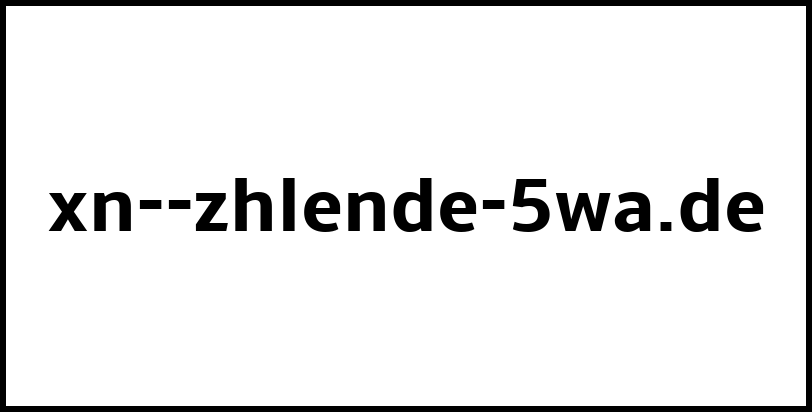 xn--zhlende-5wa.de